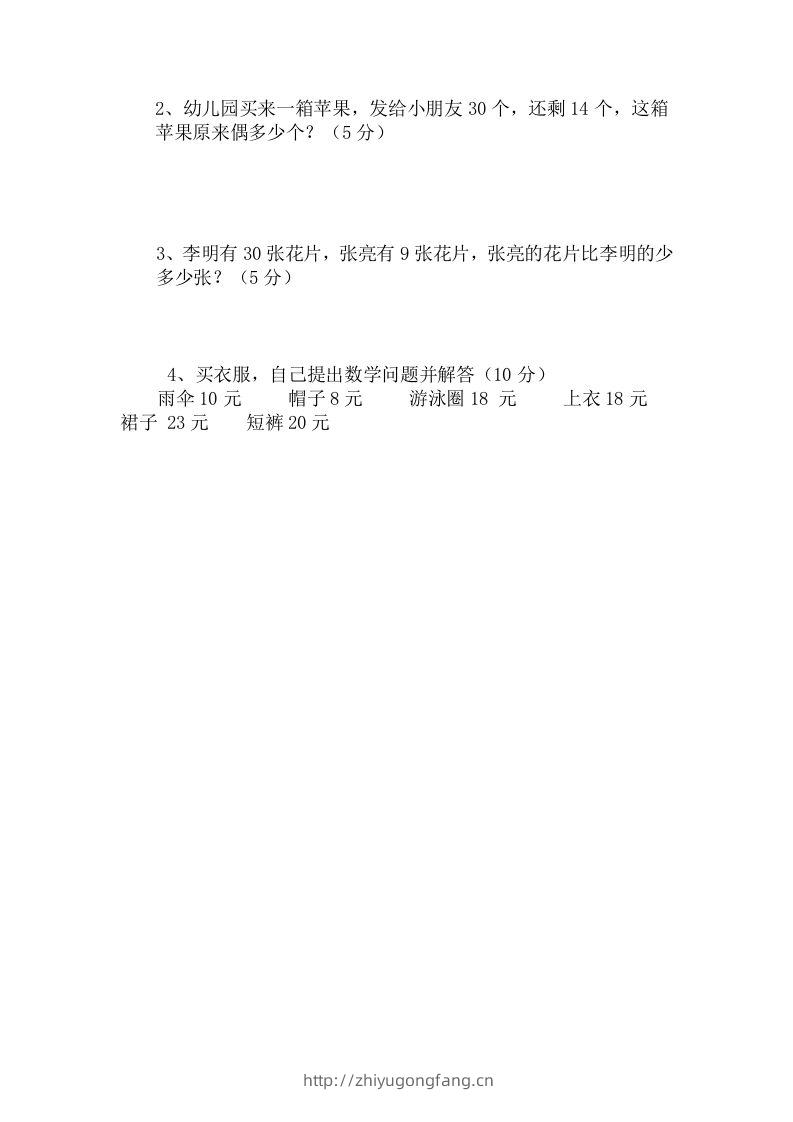 2、幼儿园买来一箱苹果，发给小朋友 30 个，还剩 14 个，这箱苹果原来偶多少个？（5 分）

3、李明有 30 张花片，张亮有 9 张花片，张亮的花片比李明的少多少张？（5 分）

4、买衣服，自己提出数学问题并解答（10 分）

雨伞 10 元　　帽子 8 元　　游泳圈 18 元　　上衣 18 元

裙子 23 元　　短裤 20 元

http://zhiyugongfang.cn